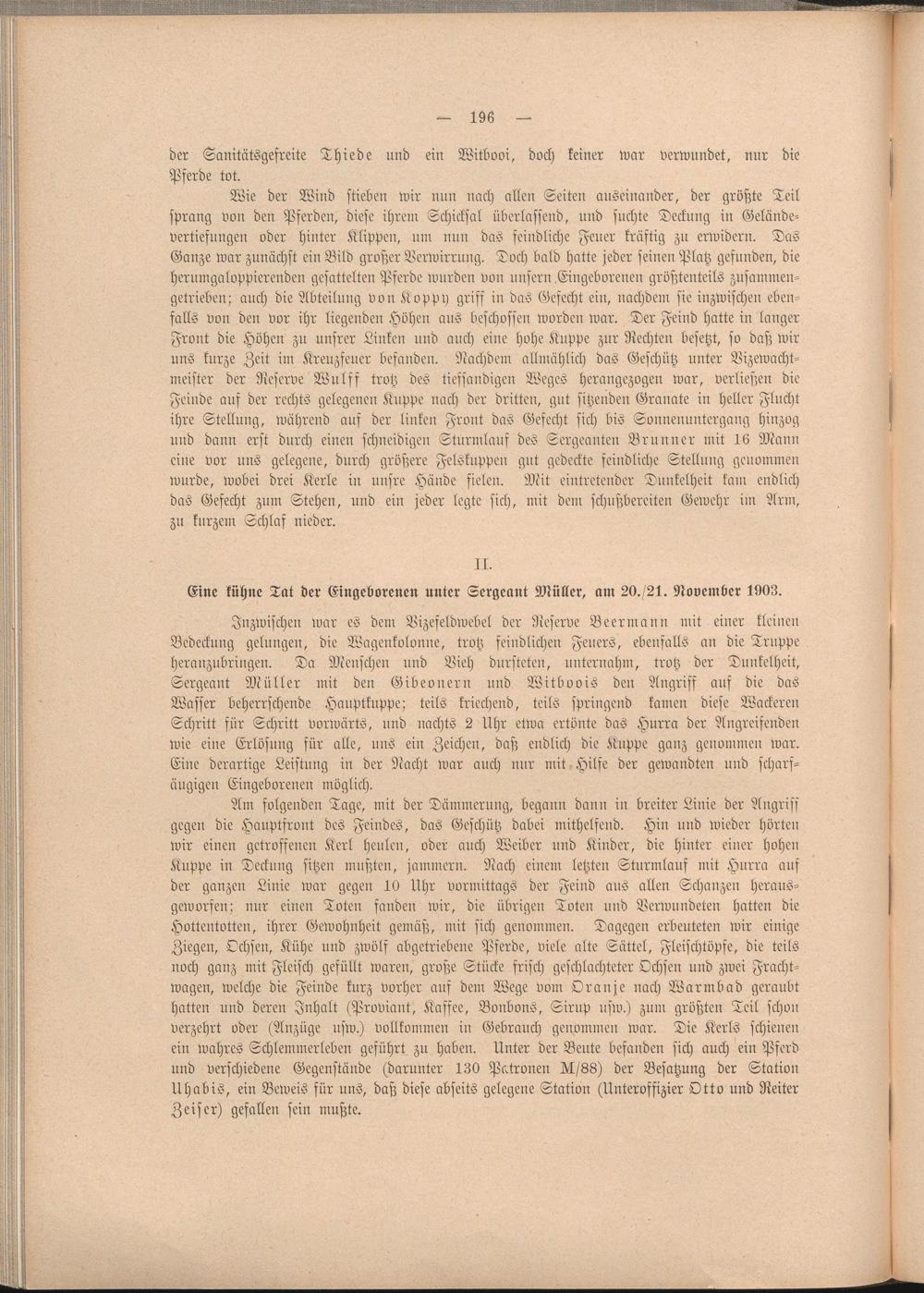 — 196 —

der Sanitätsgefreite Thiede und ein Witbooi, doch keiner war verwundet, nur die Pferde tot.

Wie der Wind stieben wir nun nach allen Seiten auseinander, der größte Teil sprang von den Pferden, diese ihrem Schicksal überlassend, und suchte Deckung in Geländevertiefungen oder hinter Klippen, um nun das feindliche Feuer kräftig zu erwidern. Das Ganze war zunächst ein Bild großer Verwirrung. Doch bald hatte jeder seinen Platz gefunden, die herumgaloppierenden gesattelten Pferde wurden von unsern Eingeborenen größtenteils zusammengetrieben; auch die Abteilung von Koppy griff in das Gefecht ein, nachdem sie inzwischen ebenfalls von den vor ihr liegenden Höhen aus beschossen worden war. Der Feind hatte in langer Front die Höhen zu unsrer Linken und auch eine hohe Kuppe zur Rechten besetzt, so daß wir uns kurze Zeit im Kreuzfeuer befanden. Nachdem allmählich das Geschütz unter Vizewachtmeister der Reserve Wulff trotz des tiefsandigen Weges herangezogen war, verließen die Feinde auf der rechts gelegenen Kuppe nach der dritten, gut sitzenden Granate in heller Flucht ihre Stellung, während auf der linken Front das Gefecht sich bis Sonnenuntergang hinzog und dann erst durch einen schneidigen Sturmlauf des Sergeanten Brunner mit 16 Mann eine vor uns gelegene, durch größere Felskuppen gut gedeckte feindliche Stellung genommen wurde, wobei drei Kerle in unsre Hände fielen. Mit eintretender Dunkelheit kam endlich das Gefecht zum Stehen, und ein jeder legte sich, mit dem schußbereiten Gewehr im Arm, zu kurzem Schlaf nieder.

II.

Eine kühne Tat der Eingeborenen unter Sergeant Müller, am 20./21. November 1903.

Inzwischen war es dem Vizefeldwebel der Reserve Beermann mit einer kleinen Bedeckung gelungen, die Wagenkolonne, trotz feindlichen Feuers, ebenfalls an die Truppe heranzubringen. Da Menschen und Vieh dursteten, unternahm, trotz der Dunkelheit, Sergeant Müller mit den Gibeonern und Witboois den Angriff auf die das Wasser beherrschende Hauptkuppe; teils kriechend, teils springend kamen diese Wackeren Schritt für Schritt vorwärts, und nachts 2 Uhr etwa ertönte das Hurra der Angreifenden wie eine Erlösung für alle, uns ein Zeichen, daß endlich die Kuppe ganz genommen war. Eine derartige Leistung in der Nacht war auch nur mit Hilfe der gewandten und scharfäugigen Eingeborenen möglich.

Am folgenden Tage, mit der Dämmerung, begann dann in breiter Linie der Angriff gegen die Hauptfront des Feindes, das Geschütz dabei mithelfend. Hin und wieder hörten wir einen getroffenen Kerl heulen, oder auch Weiber und Kinder, die hinter einer hohen Kuppe in Deckung sitzen mußten, jammern. Nach einem letzten Sturmlauf mit Hurra auf der ganzen Linie war gegen 10 Uhr vormittags der Feind aus allen Schanzen herausgeworfen; nur einen Toten fanden wir, die übrigen Toten und Verwundeten hatten die Hottentotten, ihrer Gewohnheit gemäß, mit sich genommen. Dagegen erbeuteten wir einige Ziegen, Ochsen, Kühe und zwölf abgetriebene Pferde, viele alte Sättel, Fleischtöpfe, die teils noch ganz mit Fleisch gefüllt waren, große Stücke frisch geschlachteter Ochsen und zwei Frachtwagen, welche die Feinde kurz vorher auf dem Wege vom Oranje nach Warmbad geraubt hatten und deren Inhalt (Proviant, Kaffee, Bonbons, Sirup usw.) zum größten Teil schon verzehrt oder (Anzüge usw.) vollkommen in Gebrauch genommen war. Die Kerls schienen ein wahres Schlemmerleben geführt zu haben. Unter der Beute befanden sich auch ein Pferd und verschiedene Gegenstände (darunter 130 Patronen M/88) der Besatzung der Station Uhabis, ein Beweis für uns, daß diese abseits gelegene Station (Unteroffizier Otto und Reiter Zeiser) gefallen sein mußte.